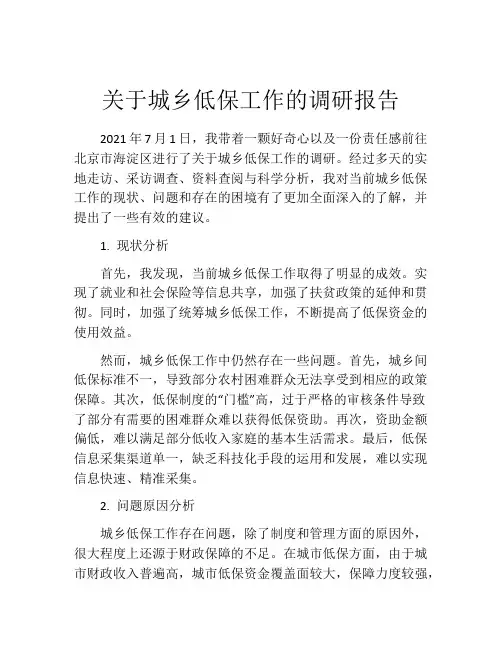 关于城乡低保工作的调研报告

2021 年 7 月 1 日，我带着一颗好奇心以及一份责任感前往北京市海淀区进行了关于城乡低保工作的调研。经过多天的实地走访、采访调查、资料查阅与科学分析，我对当前城乡低保工作的现状、问题和存在的困境有了更加全面深入的了解，并提出了一些有效的建议。

1. 现状分析

首先，我发现，当前城乡低保工作取得了明显的成效。实现了就业和社会保险等信息共享，加强了扶贫政策的延伸和贯彻。同时，加强了统筹城乡低保工作，不断提高了低保资金的使用效益。

然而，城乡低保工作中仍然存在一些问题。首先，城乡间低保标准不一，导致部分农村困难群众无法享受到相应的政策保障。其次，低保制度的“门槛”高，过于严格的审核条件导致了部分有需要的困难群众难以获得低保资助。再次，资助金额偏低，难以满足部分低收入家庭的基本生活需求。最后，低保信息采集渠道单一，缺乏科技化手段的运用和发展，难以实现信息快速、精准采集。

2. 问题原因分析

城乡低保工作存在问题，除了制度和管理方面的原因外，很大程度上还源于财政保障的不足。在城市低保方面，由于城市财政收入普遍高，城市低保资金覆盖面较大，保障力度较强，